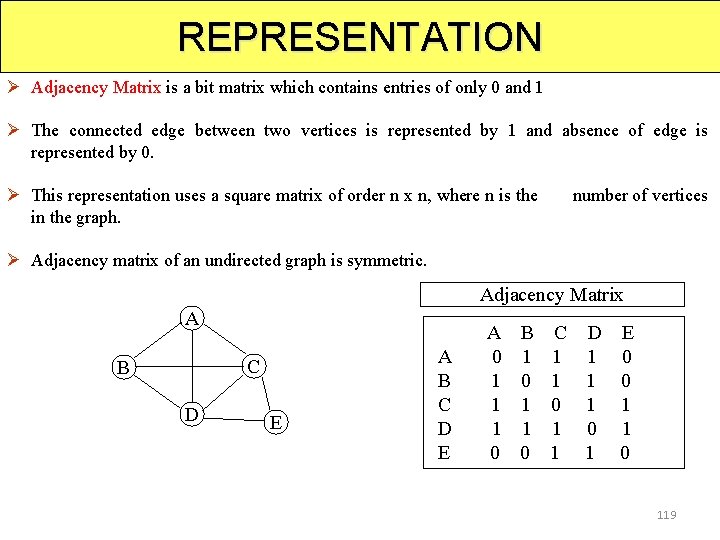 REPRESENTATION

➢ Adjacency Matrix is a bit matrix which contains entries of only 0 and 1

➢ The connected edge between two vertices is represented by 1 and absence of edge is represented by 0.

➢ This representation uses a square matrix of order n x n, where n is the number of vertices in the graph.

➢ Adjacency matrix of an undirected graph is symmetric.

A
B
C
D
E

Adjacency Matrix

| | A | B | C | D | E |
|---|---|---|---|---|---|
| A | 0 | 1 | 1 | 1 | 0 |
| B | 1 | 0 | 1 | 1 | 0 |
| C | 1 | 1 | 0 | 1 | 1 |
| D | 1 | 1 | 1 | 0 | 1 |
| E | 0 | 0 | 1 | 1 | 0 |

119